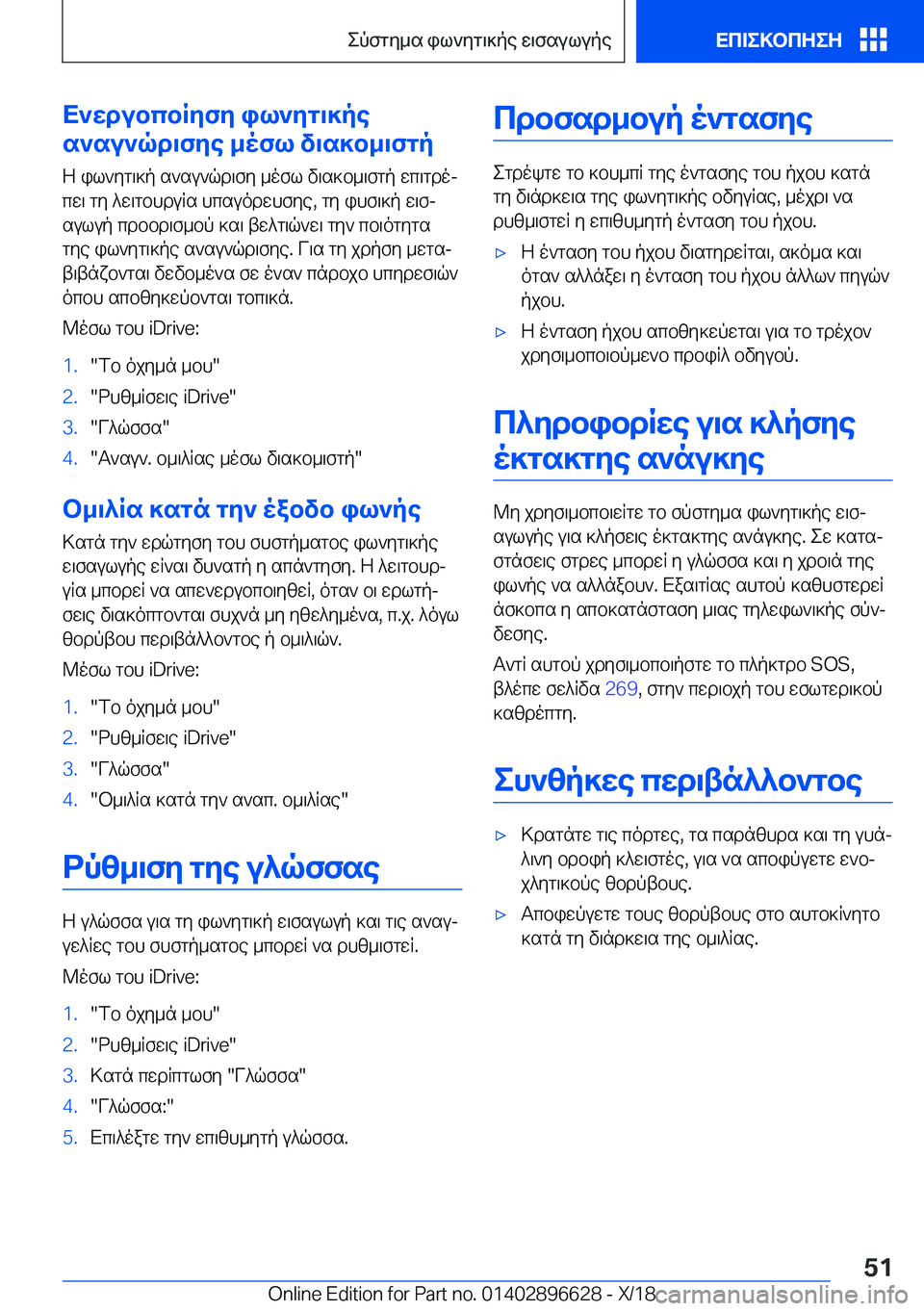 Σύστημα φωνητικής εισαγωγής

ΕΠΙΣΚΟΠΗΣΗ

Ενεργοποίηση φωνητικής αναγνώρισης μέσω διακομιστή

Η φωνητική αναγνώριση μέσω διακομιστή επιτρέπει τη λειτουργία υπαγόρευσης, τη φυσική εισαγωγή προορισμού και βελτιώνει την ποιότητα της φωνητικής αναγνώρισης. Για τη χρήση μεταβιβάζονται δεδομένα σε έναν πάροχο υπηρεσιών όπου αποθηκεύονται τοπικά.

Μέσω του iDrive:

1. "Το όχημά μου"
2. "Ρυθμίσεις iDrive"
3. "Γλώσσα"
4. "Αναγν. ομιλίας μέσω διακομιστή"

Ομιλία κατά την έξοδο φωνής

Κατά την ερώτηση του συστήματος φωνητικής εισαγωγής είναι δυνατή η απάντηση. Η λειτουργία μπορεί να απενεργοποιηθεί, όταν οι ερωτήσεις διακόπτονται συχνά μη ηθελημένα, π.χ. λόγω θορύβου περιβάλλοντος ή ομιλιών.

Μέσω του iDrive:

1. "Το όχημά μου"
2. "Ρυθμίσεις iDrive"
3. "Γλώσσα"
4. "Ομιλία κατά την αναπ. ομιλίας"

Ρύθμιση της γλώσσας

Η γλώσσα για τη φωνητική εισαγωγή και τις αναγγελίες του συστήματος μπορεί να ρυθμιστεί.

Μέσω του iDrive:

1. "Το όχημά μου"
2. "Ρυθμίσεις iDrive"
3. Κατά περίπτωση "Γλώσσα"
4. "Γλώσσα:"
5. Επιλέξτε την επιθυμητή γλώσσα.

Προσαρμογή έντασης

Στρέψτε το κουμπί της έντασης του ήχου κατά τη διάρκεια της φωνητικής οδηγίας, μέχρι να ρυθμιστεί η επιθυμητή ένταση του ήχου.

▷ Η ένταση του ήχου διατηρείται, ακόμα και όταν αλλάξει η ένταση του ήχου άλλων πηγών ήχου.

▷ Η ένταση ήχου αποθηκεύεται για το τρέχον χρησιμοποιούμενο προφίλ οδηγού.

Πληροφορίες για κλήσης έκτακτης ανάγκης

Μη χρησιμοποιείτε το σύστημα φωνητικής εισαγωγής για κλήσεις έκτακτης ανάγκης. Σε καταστάσεις στρες μπορεί η γλώσσα και η χροιά της φωνής να αλλάξουν. Εξαιτίας αυτού καθυστερεί άσκοπα η αποκατάσταση μιας τηλεφωνικής σύνδεσης.

Αντί αυτού χρησιμοποιήστε το πλήκτρο SOS, βλέπε σελίδα 269, στην περιοχή του εσωτερικού καθρέπτη.

Συνθήκες περιβάλλοντος

▷ Κρατάτε τις πόρτες, τα παράθυρα και τη γυάλινη οροφή κλειστές, για να αποφύγετε ενοχλητικούς θορύβους.

▷ Αποφεύγετε τους θορύβους στο αυτοκίνητο κατά τη διάρκεια της ομιλίας.

51

Online Edition for Part no. 01402896628 - X/18 carmanualsonline.info